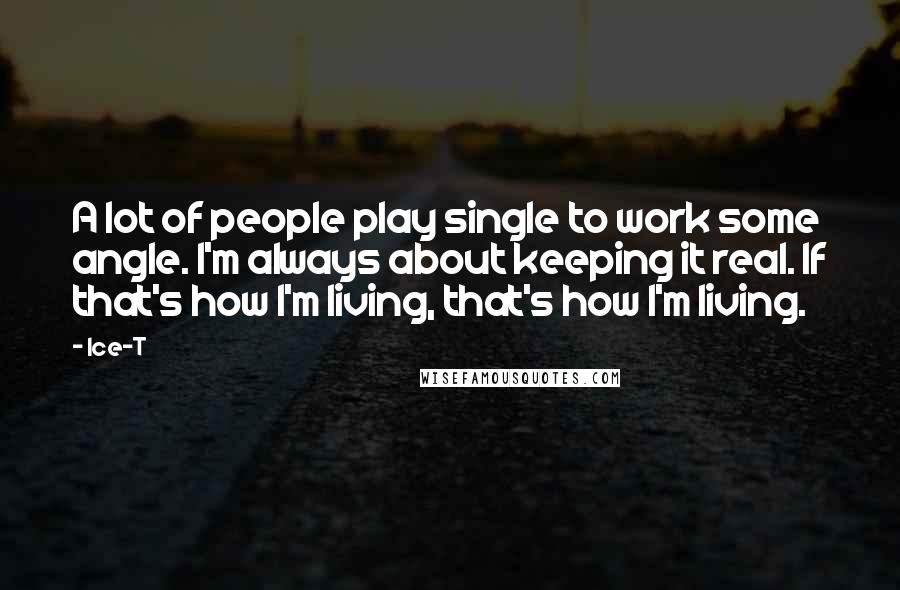 A lot of people play single to work some angle. I'm always about keeping it real. If that's how I'm living, that's how I'm living.

- Ice-T

WISEFAMOUSQUOTES.COM